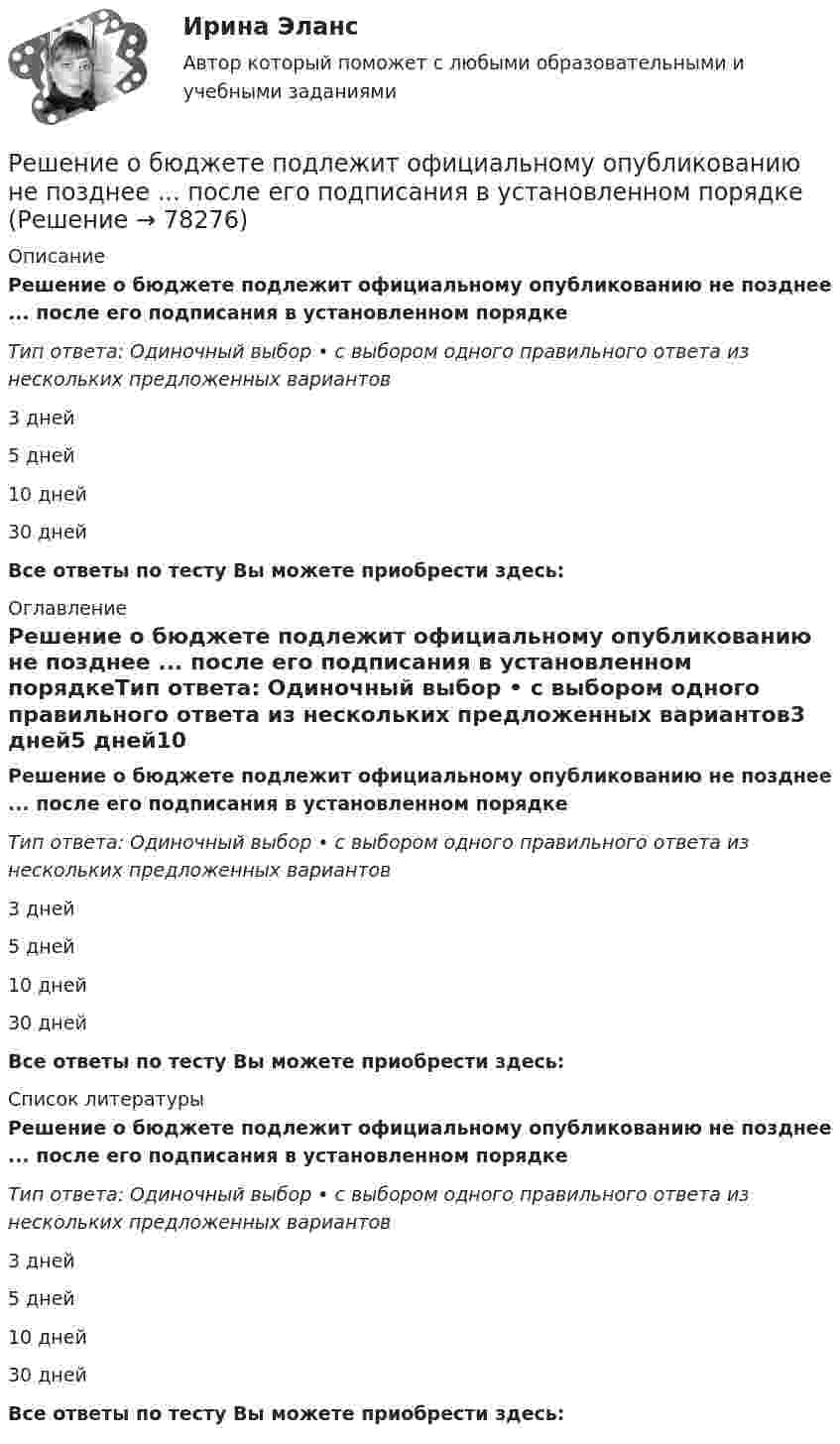 Ирина Эланс

Автор который поможет с любыми образовательными и учебными заданиями

Решение о бюджете подлежит официальному опубликованию не позднее ... после его подписания в установленном порядке (Решение → 78276)

Описание

Решение о бюджете подлежит официальному опубликованию не позднее ... после его подписания в установленном порядке

Тип ответа: Одиночный выбор • с выбором одного правильного ответа из нескольких предложенных вариантов

3 дней

5 дней

10 дней

30 дней

Все ответы по тесту Вы можете приобрести здесь:

Оглавление

Решение о бюджете подлежит официальному опубликованию не позднее ... после его подписания в установленном порядкеТип ответа: Одиночный выбор • с выбором одного правильного ответа из нескольких предложенных вариантов3 дней5 дней10

Решение о бюджете подлежит официальному опубликованию не позднее ... после его подписания в установленном порядке

Тип ответа: Одиночный выбор • с выбором одного правильного ответа из нескольких предложенных вариантов

3 дней

5 дней

10 дней

30 дней

Все ответы по тесту Вы можете приобрести здесь:

Список литературы

Решение о бюджете подлежит официальному опубликованию не позднее ... после его подписания в установленном порядке

Тип ответа: Одиночный выбор • с выбором одного правильного ответа из нескольких предложенных вариантов

3 дней

5 дней

10 дней

30 дней

Все ответы по тесту Вы можете приобрести здесь: